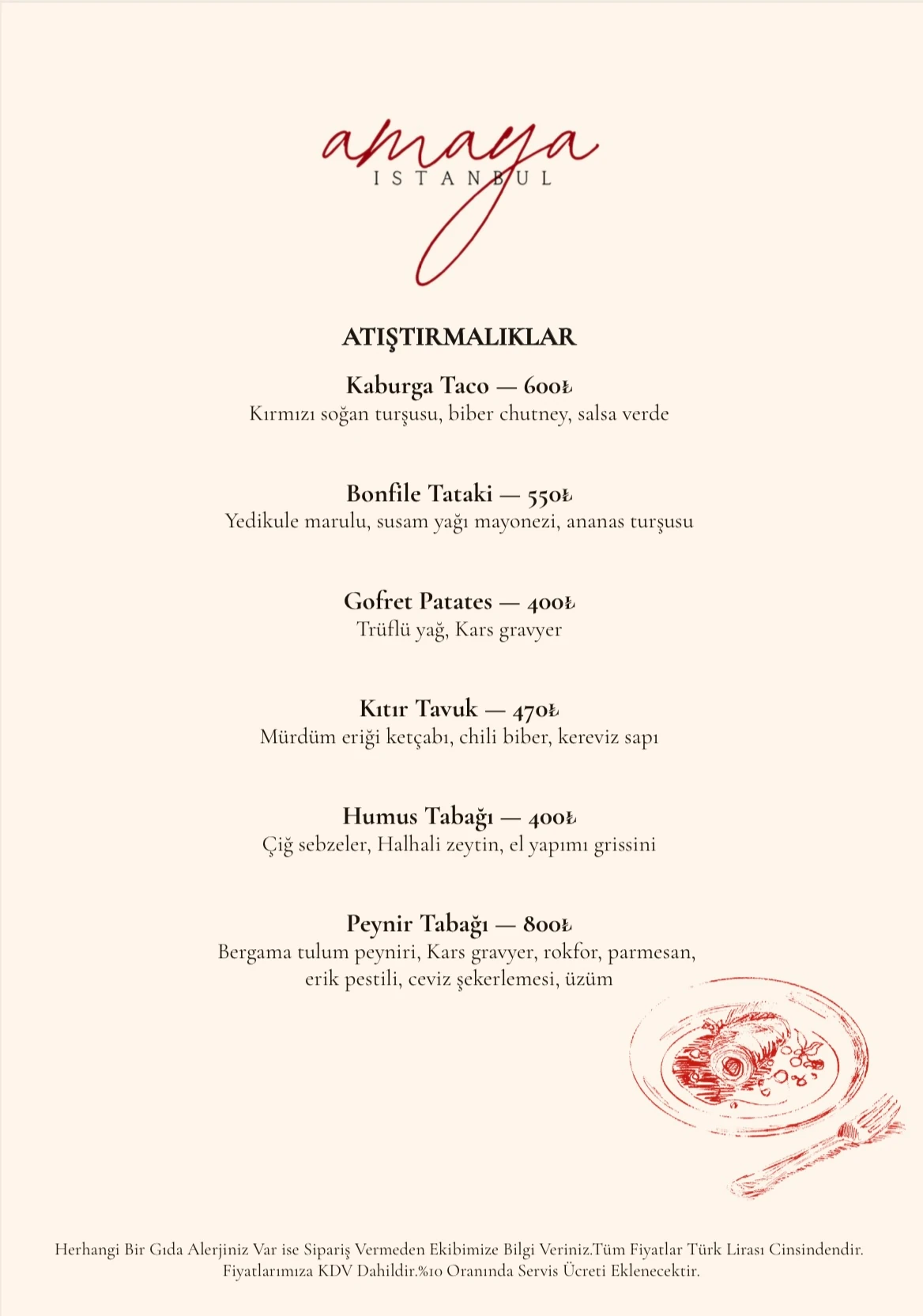 amaya
ISTANBUL

ATIŞTIRMALIKLAR

Kaburga Taco — 600₺
Kırmızı soğan turşusu, biber chutney, salsa verde

Bonfile Tataki — 550₺
Yedikule marulu, susam yağı mayonezi, ananas turşusu

Gofret Patates — 400₺
Trüflü yağ, Kars gravyer

Kıtır Tavuk — 470₺
Mürdüm eriği ketçabı, chili biber, kereviz sapı

Humus Tabağı — 400₺
Çiğ sebzeler, Halhali zeytin, el yapımı grissini

Peynir Tabağı — 800₺
Bergama tulum peyniri, Kars gravyer, rokfor, parmesan, erik pestili, ceviz şekerlemesi, üzüm

Herhangi Bir Gıda Alerjiniz Var ise Sipariş Vermeden Ekibimize Bilgi Veriniz.Tüm Fiyatlar Türk Lirası Cinsindendir. Fiyatlarımıza KDV Dahildir.%10 Oranında Servis Ücreti Eklenecektir.